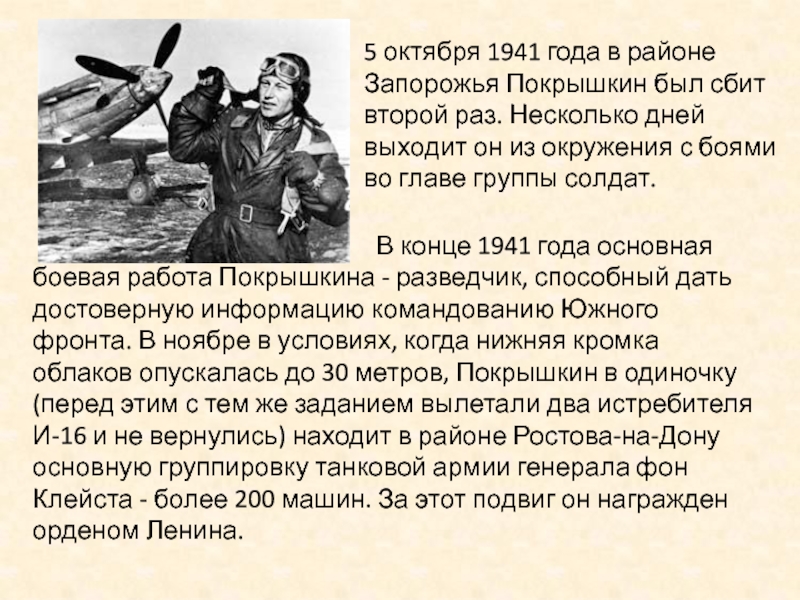 5 октября 1941 года в районе Запорожья Покрышкин был сбит второй раз. Несколько дней выходит он из окружения с боями во главе группы солдат.

В конце 1941 года основная боевая работа Покрышкина - разведчик, способный дать достоверную информацию командованию Южного фронта. В ноябре в условиях, когда нижняя кромка облаков опускалась до 30 метров, Покрышкин в одиночку (перед этим с тем же заданием вылетали два истребителя И-16 и не вернулись) находит в районе Ростова-на-Дону основную группировку танковой армии генерала фон Клейста - более 200 машин. За этот подвиг он награжден орденом Ленина.